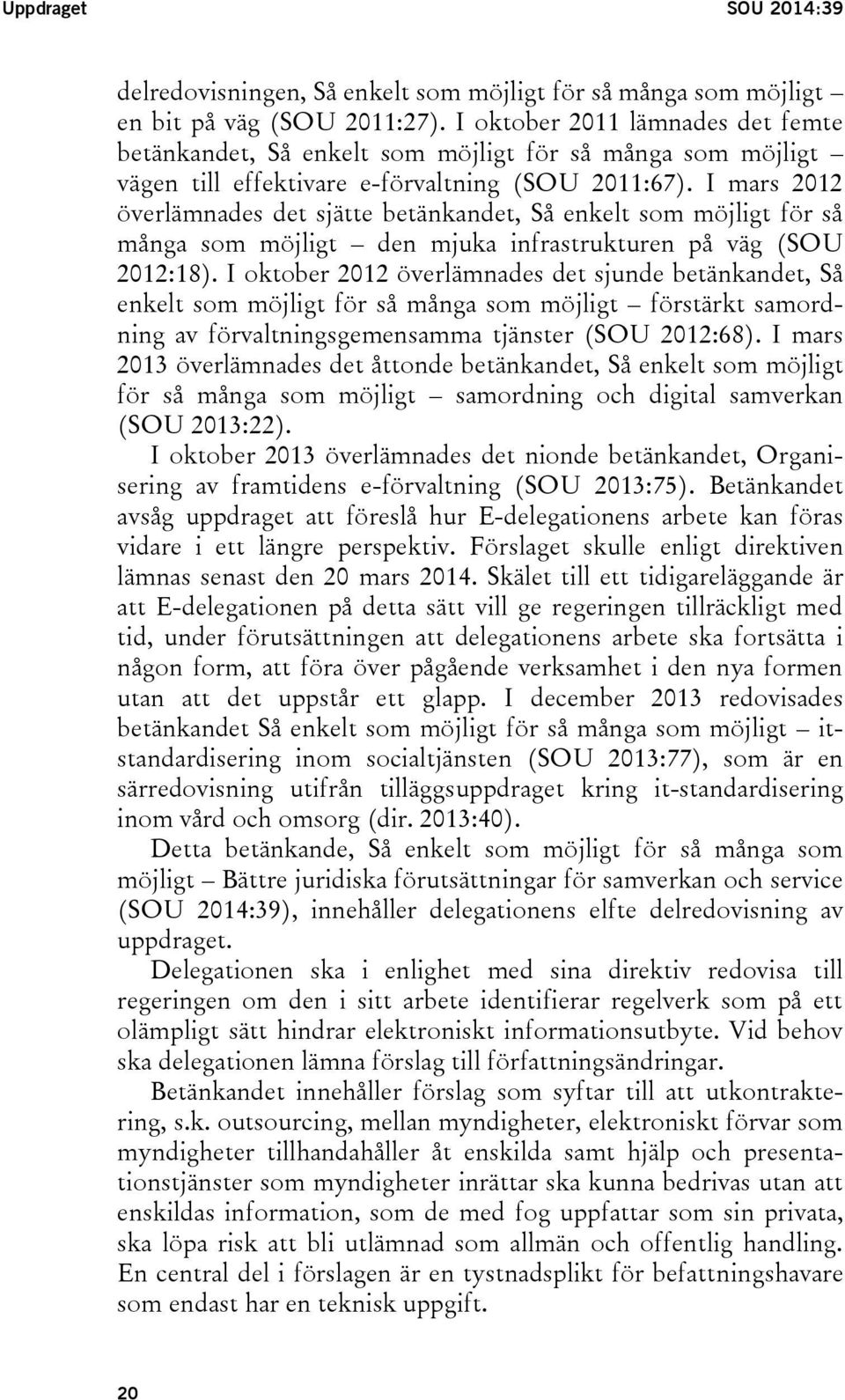 Uppdraget SOU 2014:39

delredovisningen, Så enkelt som möjligt för så många som möjligt – en bit på väg (SOU 2011:27). I oktober 2011 lämnades det femte betänkandet, Så enkelt som möjligt för så många som möjligt – vägen till effektivare e-förvaltning (SOU 2011:67). I mars 2012 överlämnades det sjätte betänkandet, Så enkelt som möjligt för så många som möjligt – den mjuka infrastrukturen på väg (SOU 2012:18). I oktober 2012 överlämnades det sjunde betänkandet, Så enkelt som möjligt för så många som möjligt – förstärkt samordning av förvaltningsgemensamma tjänster (SOU 2012:68). I mars 2013 överlämnades det åttonde betänkandet, Så enkelt som möjligt för så många som möjligt – samordning och digital samverkan (SOU 2013:22).

I oktober 2013 överlämnades det nionde betänkandet, Organisering av framtidens e-förvaltning (SOU 2013:75). Betänkandet avsåg uppdraget att föreslå hur E-delegationens arbete kan föras vidare i ett längre perspektiv. Förslaget skulle enligt direktiven lämnas senast den 20 mars 2014. Skälet till ett tidigareläggande är att E-delegationen på detta sätt vill ge regeringen tillräckligt med tid, under förutsättningen att delegationens arbete ska fortsätta i någon form, att föra över pågående verksamhet i den nya formen utan att det uppstår ett glapp. I december 2013 redovisades betänkandet Så enkelt som möjligt för så många som möjligt – it-standardisering inom socialtjänsten (SOU 2013:77), som är en särredovisning utifrån tilläggsuppdraget kring it-standardisering inom vård och omsorg (dir. 2013:40).

Detta betänkande, Så enkelt som möjligt för så många som möjligt – Bättre juridiska förutsättningar för samverkan och service (SOU 2014:39), innehåller delegationens elfte delredovisning av uppdraget.

Delegationen ska i enlighet med sina direktiv redovisa till regeringen om den i sitt arbete identifierar regelverk som på ett olämpligt sätt hindrar elektroniskt informationsutbyte. Vid behov ska delegationen lämna förslag till författningsändringar.

Betänkandet innehåller förslag som syftar till att utkontraktering, s.k. outsourcing, mellan myndigheter, elektroniskt förvar som myndigheter tillhandahåller åt enskilda samt hjälp och presentationstjänster som myndigheter inrättar ska kunna bedrivas utan att enskildas information, som de med fog uppfattar som sin privata, ska löpa risk att bli utlämnad som allmän och offentlig handling. En central del i förslagen är en tystnadsplikt för befattningshavare som endast har en teknisk uppgift.

20